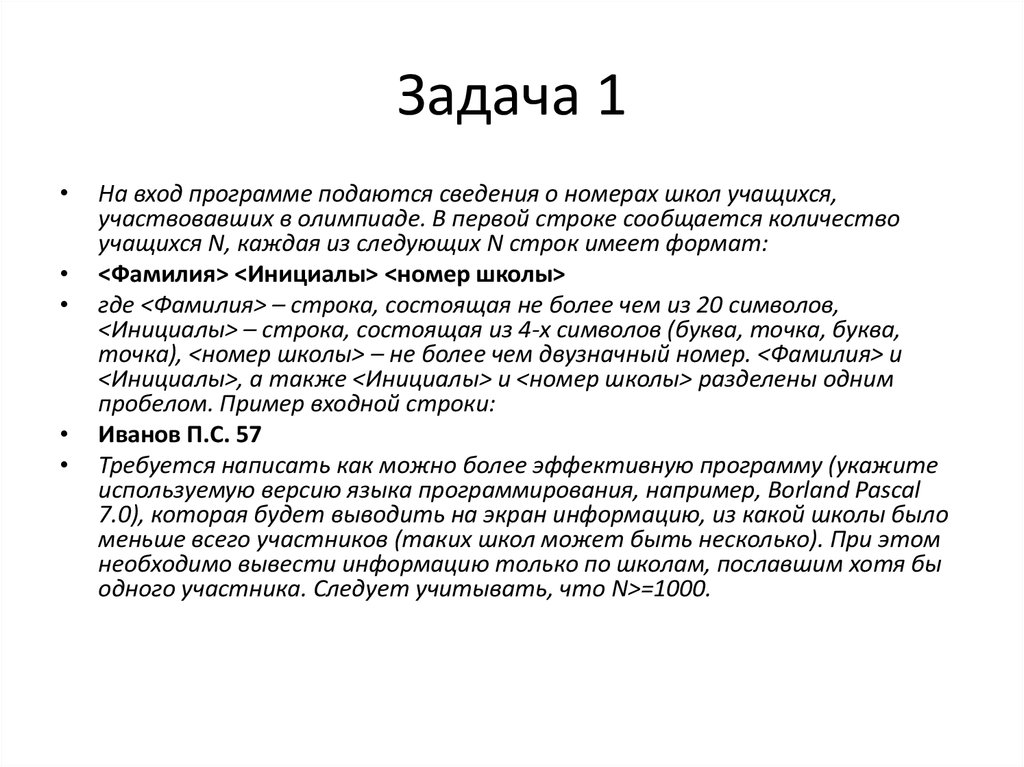 Задача 1

• На вход программе подаются сведения о номерах школ учащихся, участвовавших в олимпиаде. В первой строке сообщается количество учащихся N, каждая из следующих N строк имеет формат:

• <Фамилия> <Инициалы> <номер школы>

• где <Фамилия> – строка, состоящая не более чем из 20 символов, <Инициалы> – строка, состоящая из 4-х символов (буква, точка, буква, точка), <номер школы> – не более чем двузначный номер. <Фамилия> и <Инициалы>, а также <Инициалы> и <номер школы> разделены одним пробелом. Пример входной строки:

• Иванов П.С. 57

• Требуется написать как можно более эффективную программу (укажите используемую версию языка программирования, например, Borland Pascal 7.0), которая будет выводить на экран информацию, из какой школы было меньше всего участников (таких школ может быть несколько). При этом необходимо вывести информацию только по школам, пославшим хотя бы одного участника. Следует учитывать, что N>=1000.